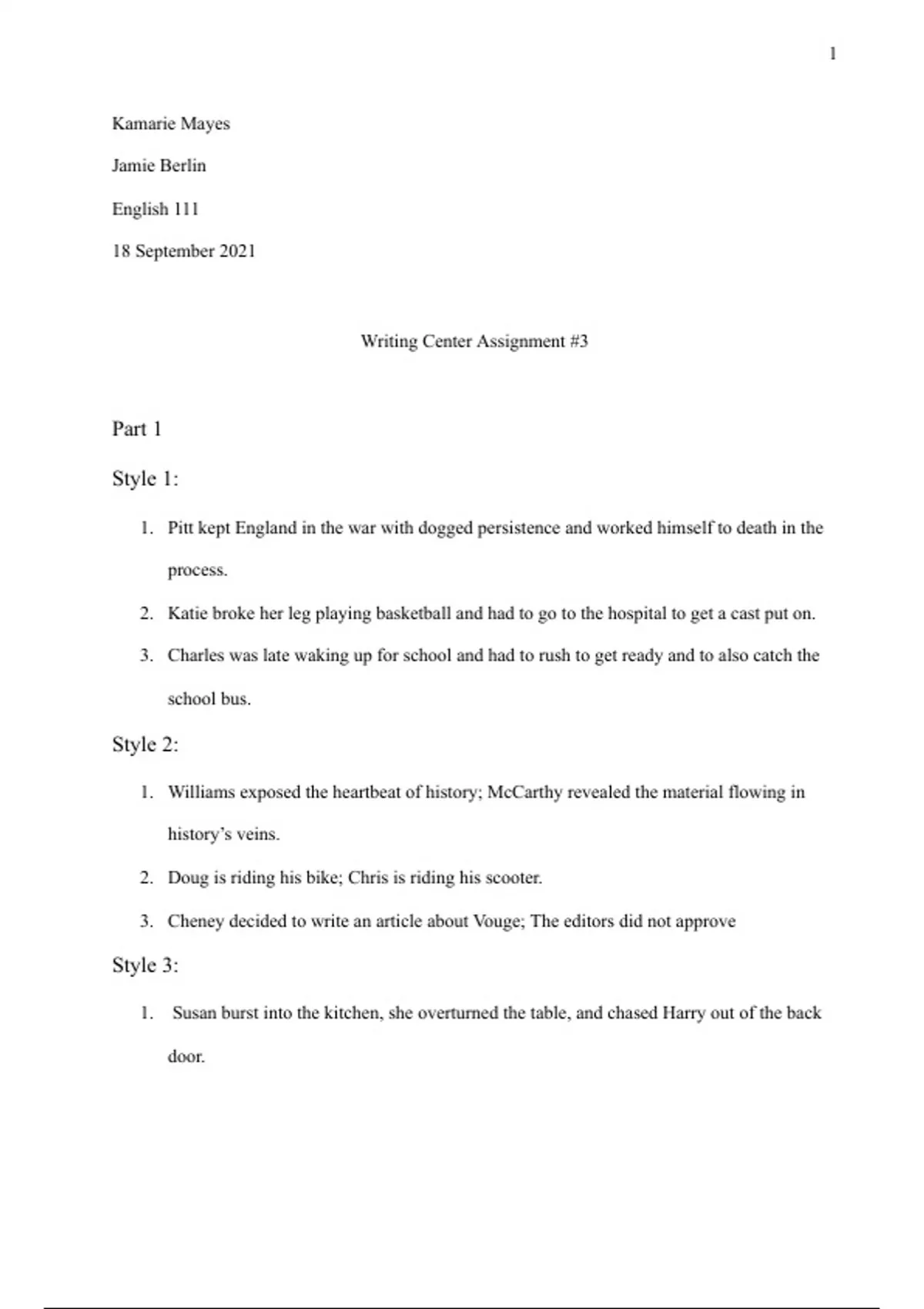 1

Kamarie Mayes

Jamie Berlin

English 111

18 September 2021

Writing Center Assignment #3

Part 1

Style 1:

1. Pitt kept England in the war with dogged persistence and worked himself to death in the process.
2. Katie broke her leg playing basketball and had to go to the hospital to get a cast put on.
3. Charles was late waking up for school and had to rush to get ready and to also catch the school bus.

Style 2:

1. Williams exposed the heartbeat of history; McCarthy revealed the material flowing in history's veins.
2. Doug is riding his bike; Chris is riding his scooter.
3. Cheney decided to write an article about Vouge; The editors did not approve

Style 3:

1. Susan burst into the kitchen, she overturned the table, and chased Harry out of the back door.